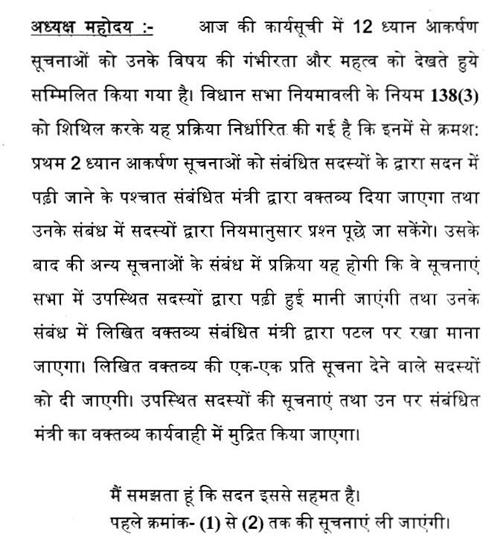 अध्यक्ष महोदय :- आज की कार्यसूची में 12 ध्यान आकर्षण सूचनाओं को उनके विषय की गंभीरता और महत्व को देखते हुये सम्मिलित किया गया है। विधान सभा नियमावली के नियम 138(3) को शिथिल करके यह प्रक्रिया निर्धारित की गई है कि इनमें से क्रमश: प्रथम 2 ध्यान आकर्षण सूचनाओं को संबंधित सदस्यों के द्वारा सदन में पढ़ी जाने के पश्चात संबंधित मंत्री द्वारा वक्तव्य दिया जाएगा तथा उनके संबंध में सदस्यों द्वारा नियमानुसार प्रश्न पूछे जा सकेंगे। उसके बाद की अन्य सूचनाओं के संबंध में प्रक्रिया यह होगी कि वे सूचनाएं सभा में उपस्थित सदस्यों द्वारा पढ़ी हुई मानी जाएंगी तथा उनके संबंध में लिखित वक्तव्य संबंधित मंत्री द्वारा पटल पर रखा माना जाएगा। लिखित वक्तव्य की एक-एक प्रति सूचना देने वाले सदस्यों को दी जाएगी। उपस्थित सदस्यों की सूचनाएं तथा उन पर संबंधित मंत्री का वक्तव्य कार्यवाही में मुद्रित किया जाएगा।

मैं समझता हूं कि सदन इससे सहमत है।
पहले क्रमांक- (1) से (2) तक की सूचनाएं ली जाएंगी।